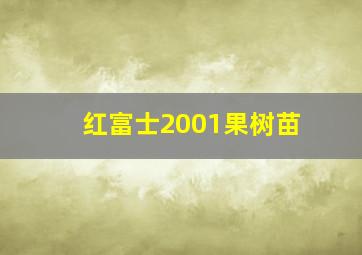 红富士2001果树苗